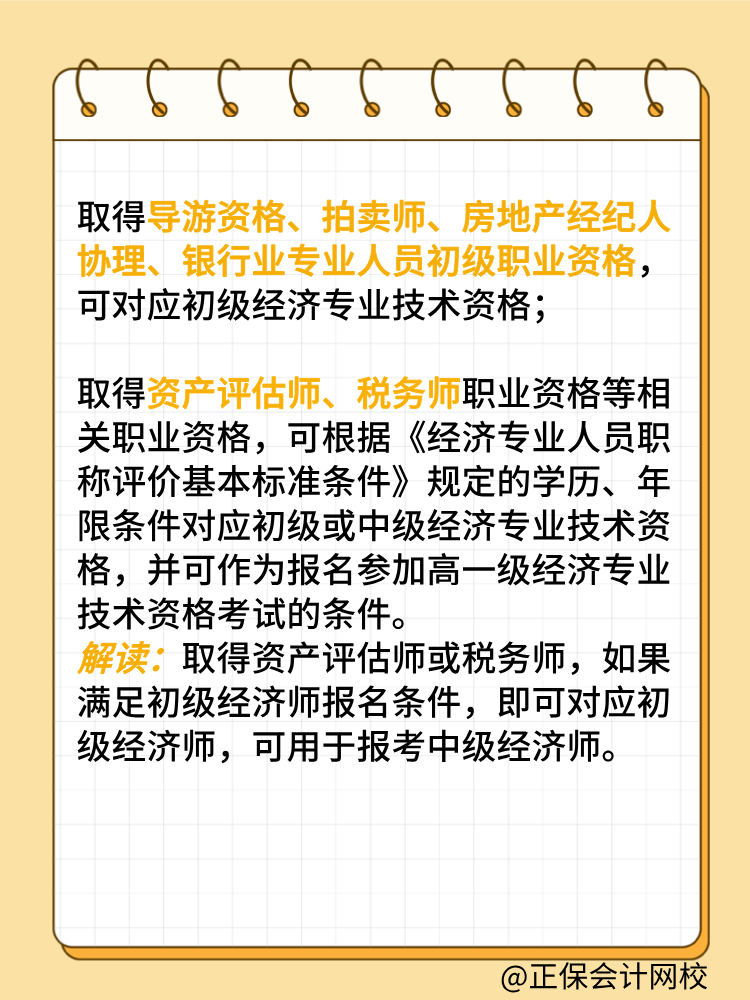 取得导游资格、拍卖师、房地产经纪人协理、银行业专业人员初级职业资格，可对应初级经济专业技术资格；

取得资产评估师、税务师职业资格等相关职业资格，可根据《经济专业人员职称评价基本标准条件》规定的学历、年限条件对应初级或中级经济专业技术资格，并可作为报名参加高一级经济专业技术资格考试的条件。
解读：取得资产评估师或税务师，如果满足初级经济师报名条件，即可对应初级经济师，可用于报考中级经济师。

@正保会计网校